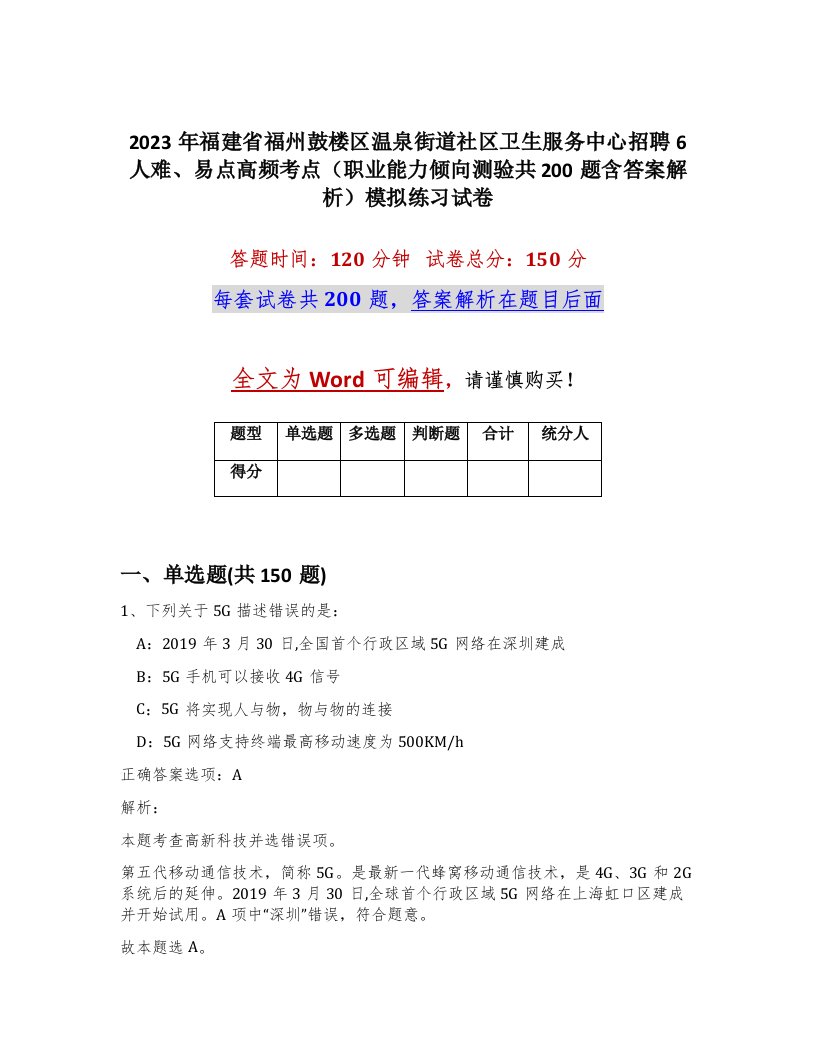 2023 年福建省福州鼓楼区温泉街道社区卫生服务中心招聘 6 人难、易点高频考点（职业能力倾向测验共 200 题含答案解析）模拟练习试卷

答题时间：120 分钟　试卷总分：150 分

每套试卷共 200 题，答案解析在题目后面

全文为 Word 可编辑，请谨慎购买！

| 题型 | 单选题 | 多选题 | 判断题 | 合计 | 统分人 |
|---|---|---|---|---|---|
| 得分 | | | | | |

一、单选题(共 150 题)

1、下列关于 5G 描述错误的是：

A：2019 年 3 月 30 日,全国首个行政区域 5G 网络在深圳建成

B：5G 手机可以接收 4G 信号

C：5G 将实现人与物，物与物的连接

D：5G 网络支持终端最高移动速度为 500KM/h

正确答案选项：A

解析：

本题考查高新科技并选错误项。

第五代移动通信技术，简称 5G。是最新一代蜂窝移动通信技术，是 4G、3G 和 2G 系统后的延伸。2019 年 3 月 30 日,全球首个行政区域 5G 网络在上海虹口区建成并开始试用。A 项中“深圳”错误，符合题意。

故本题选 A。